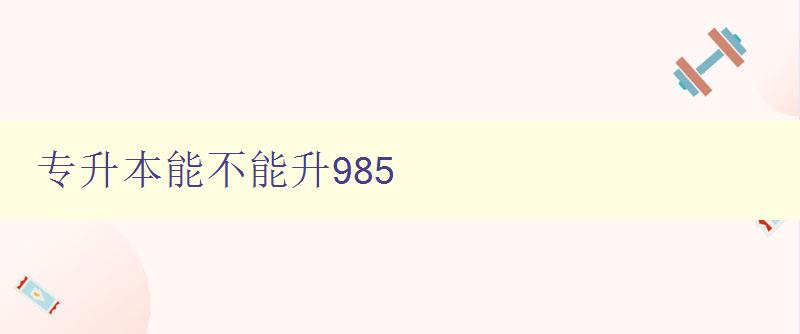 专升本能不能升985